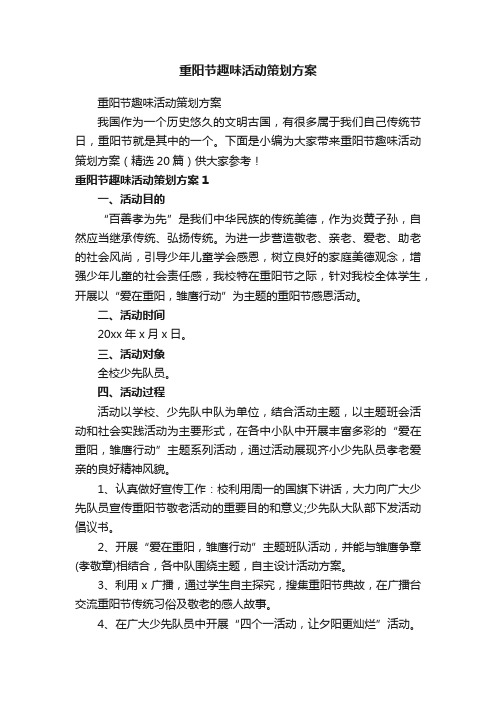 重阳节趣味活动策划方案

重阳节趣味活动策划方案

我国作为一个历史悠久的文明古国，有很多属于我们自己传统节日，重阳节就是其中的一个。下面是小编为大家带来重阳节趣味活动策划方案（精选20篇）供大家参考！

重阳节趣味活动策划方案1

一、活动目的

“百善孝为先”是我们中华民族的传统美德，作为炎黄子孙，自然应当继承传统、弘扬传统。为进一步营造敬老、亲老、爱老、助老的社会风尚，引导少年儿童学会感恩，树立良好的家庭美德观念，增强少年儿童的社会责任感，我校特在重阳节之际，针对我校全体学生，开展以“爱在重阳，雏鹰行动”为主题的重阳节感恩活动。

二、活动时间

20xx年x月x日。

三、活动对象

全校少先队员。

四、活动过程

活动以学校、少先队中队为单位，结合活动主题，以主题班会活动和社会实践活动为主要形式，在各中小队中开展丰富多彩的“爱在重阳，雏鹰行动”主题系列活动，通过活动展现齐小少先队员孝老爱亲的良好精神风貌。

1、认真做好宣传工作：校利用周一的国旗下讲话，大力向广大少先队员宣传重阳节敬老活动的重要目的和意义;少先队大队部下发活动倡议书。

2、开展“爱在重阳，雏鹰行动”主题班队活动，并能与雏鹰争章(孝敬章)相结合，各中队围绕主题，自主设计活动方案。

3、利用x广播，通过学生自主探究，搜集重阳节典故，在广播台交流重阳节传统习俗及敬老的感人故事。

4、在广大少先队员中开展“四个一活动，让夕阳更灿烂”活动。